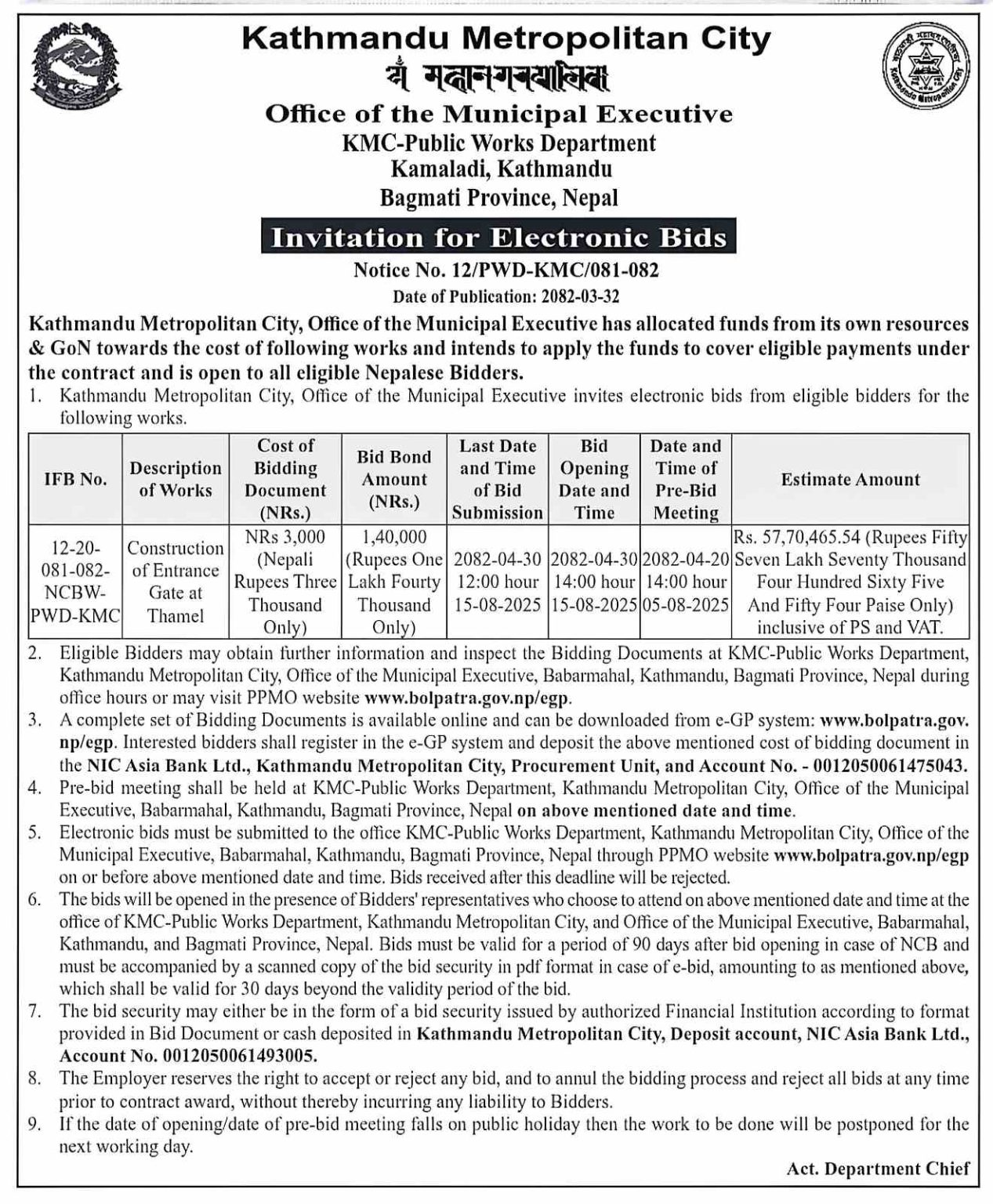 Kathmandu Metropolitan City
यें महानगरपालिका
Office of the Municipal Executive
KMC-Public Works Department
Kamaladi, Kathmandu
Bagmati Province, Nepal

Invitation for Electronic Bids
Notice No. 12/PWD-KMC/081-082
Date of Publication: 2082-03-32

Kathmandu Metropolitan City, Office of the Municipal Executive has allocated funds from its own resources & GoN towards the cost of following works and intends to apply the funds to cover eligible payments under the contract and is open to all eligible Nepalese Bidders.

1. Kathmandu Metropolitan City, Office of the Municipal Executive invites electronic bids from eligible bidders for the following works.

| IFB No. | Description of Works | Cost of Bidding Document (NRs.) | Bid Bond Amount (NRs.) | Last Date and Time of Bid Submission | Bid Opening Date and Time | Date and Time of Pre-Bid Meeting | Estimate Amount |
|---|---|---|---|---|---|---|---|
| 12-20-081-082-NCBW-PWD-KMC | Construction of Entrance Gate at Thamel | NRs 3,000 (Nepali Rupees Three Thousand Only) | 1,40,000 (Rupees One Lakh Fourty Thousand Only) | 2082-04-30 12:00 hour 15-08-2025 | 2082-04-30 14:00 hour 15-08-2025 | 2082-04-20 14:00 hour 05-08-2025 | Rs. 57,70,465.54 (Rupees Fifty Seven Lakh Seventy Thousand Four Hundred Sixty Five And Fifty Four Paise Only) inclusive of PS and VAT. |

2. Eligible Bidders may obtain further information and inspect the Bidding Documents at KMC-Public Works Department, Kathmandu Metropolitan City, Office of the Municipal Executive, Babarmahal, Kathmandu, Bagmati Province, Nepal during office hours or may visit PPMO website www.bolpatra.gov.np/egp.
3. A complete set of Bidding Documents is available online and can be downloaded from e-GP system: www.bolpatra.gov.np/egp. Interested bidders shall register in the e-GP system and deposit the above mentioned cost of bidding document in the NIC Asia Bank Ltd., Kathmandu Metropolitan City, Procurement Unit, and Account No. - 0012050061475043.
4. Pre-bid meeting shall be held at KMC-Public Works Department, Kathmandu Metropolitan City, Office of the Municipal Executive, Babarmahal, Kathmandu, Bagmati Province, Nepal on above mentioned date and time.
5. Electronic bids must be submitted to the office KMC-Public Works Department, Kathmandu Metropolitan City, Office of the Municipal Executive, Babarmahal, Kathmandu, Bagmati Province, Nepal through PPMO website www.bolpatra.gov.np/egp on or before above mentioned date and time. Bids received after this deadline will be rejected.
6. The bids will be opened in the presence of Bidders' representatives who choose to attend on above mentioned date and time at the office of KMC-Public Works Department, Kathmandu Metropolitan City, and Office of the Municipal Executive, Babarmahal, Kathmandu, and Bagmati Province, Nepal. Bids must be valid for a period of 90 days after bid opening in case of NCB and must be accompanied by a scanned copy of the bid security in pdf format in case of e-bid, amounting to as mentioned above, which shall be valid for 30 days beyond the validity period of the bid.
7. The bid security may either be in the form of a bid security issued by authorized Financial Institution according to format provided in Bid Document or cash deposited in Kathmandu Metropolitan City, Deposit account, NIC Asia Bank Ltd., Account No. 0012050061493005.
8. The Employer reserves the right to accept or reject any bid, and to annul the bidding process and reject all bids at any time prior to contract award, without thereby incurring any liability to Bidders.
9. If the date of opening/date of pre-bid meeting falls on public holiday then the work to be done will be postponed for the next working day.

Act. Department Chief